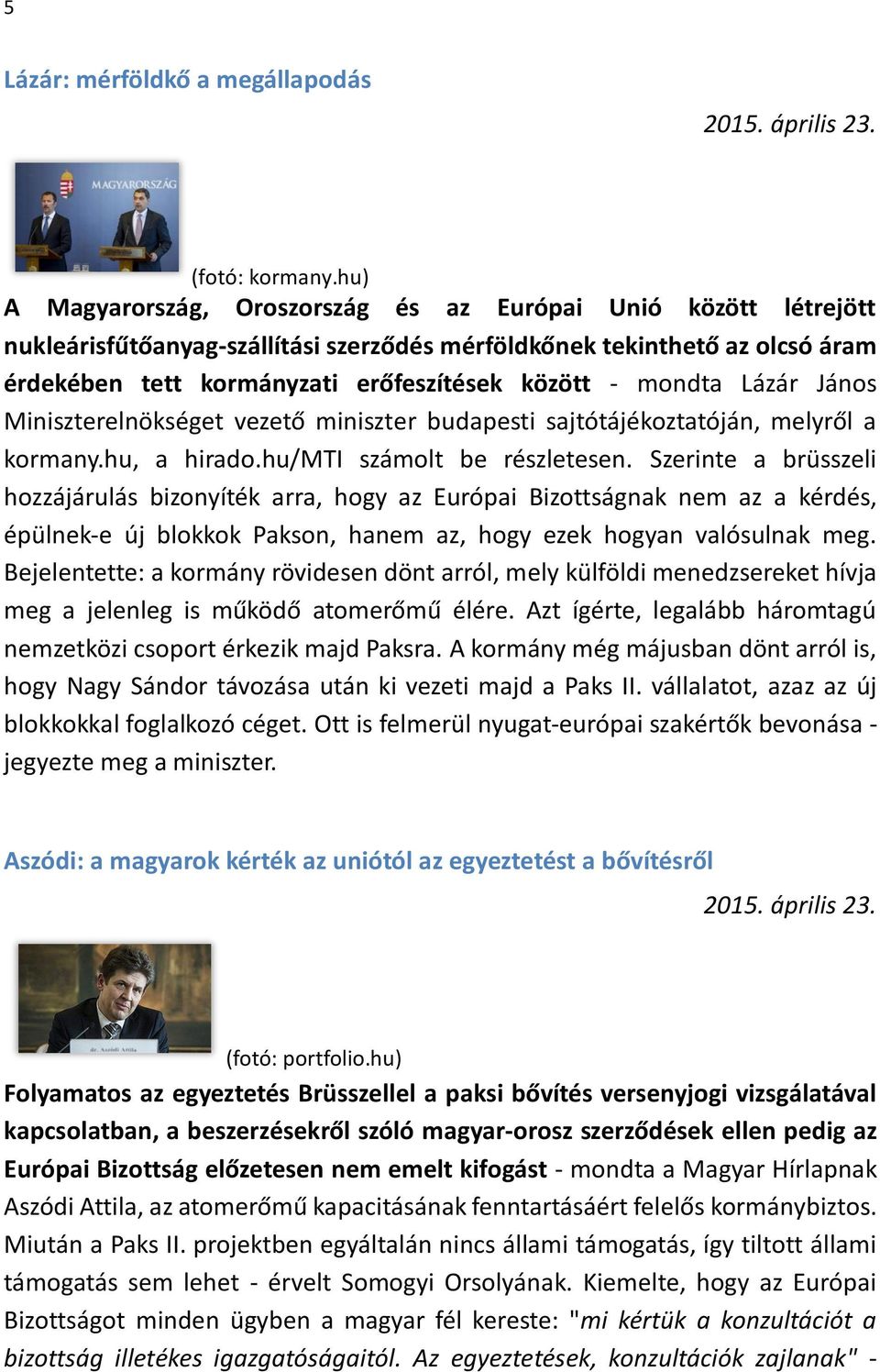 5

Lázár: mérföldkő a megállapodás

2015. április 23.

MAGYARORSZÁG

(fotó: kormany.hu)

A Magyarország, Oroszország és az Európai Unió között létrejött nukleárisfűtőanyag-szállítási szerződés mérföldkőnek tekinthető az olcsó áram érdekében tett kormányzati erőfeszítések között - mondta Lázár János Miniszterelnökséget vezető miniszter budapesti sajtótájékoztatóján, melyről a kormany.hu, a hirado.hu/MTI számolt be részletesen. Szerinte a brüsszeli hozzájárulás bizonyíték arra, hogy az Európai Bizottságnak nem az a kérdés, épülnek-e új blokkok Pakson, hanem az, hogy ezek hogyan valósulnak meg. Bejelentette: a kormány rövidesen dönt arról, mely külföldi menedzsereket hívja meg a jelenleg is működő atomerőmű élére. Azt ígérte, legalább háromtagú nemzetközi csoport érkezik majd Paksra. A kormány még májusban dönt arról is, hogy Nagy Sándor távozása után ki vezeti majd a Paks II. vállalatot, azaz az új blokkokkal foglalkozó céget. Ott is felmerül nyugat-európai szakértők bevonása - jegyezte meg a miniszter.

Aszódi: a magyarok kérték az uniótól az egyeztetést a bővítésről

2015. április 23.

dr. Aszódi Attila

(fotó: portfolio.hu)

Folyamatos az egyeztetés Brüsszellel a paksi bővítés versenyjogi vizsgálatával kapcsolatban, a beszerzésekről szóló magyar-orosz szerződések ellen pedig az Európai Bizottság előzetesen nem emelt kifogást - mondta a Magyar Hírlapnak Aszódi Attila, az atomerőmű kapacitásának fenntartásáért felelős kormánybiztos. Miután a Paks II. projektben egyáltalán nincs állami támogatás, így tiltott állami támogatás sem lehet - érvelt Somogyi Orsolyának. Kiemelte, hogy az Európai Bizottságot minden ügyben a magyar fél kereste: "mi kértük a konzultációt a bizottság illetékes igazgatóságaitól. Az egyeztetések, konzultációk zajlanak" -